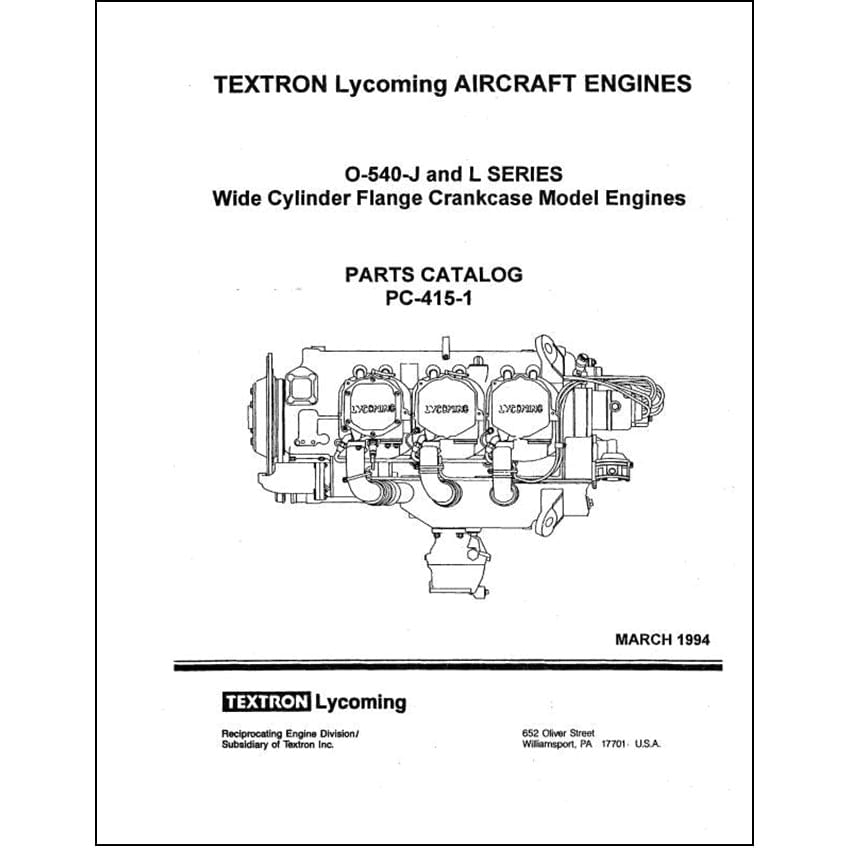 TEXTRON Lycoming AIRCRAFT ENGINES

O-540-J and L SERIES
Wide Cylinder Flange Crankcase Model Engines

PARTS CATALOG
PC-415-1

LYCOMING LYCOMING LYCOMING

MARCH 1994

TEXTRON Lycoming

Reciprocating Engine Division/
Subsidiary of Textron Inc.

652 Oliver Street
Williamsport, PA 17701 U.S.A.